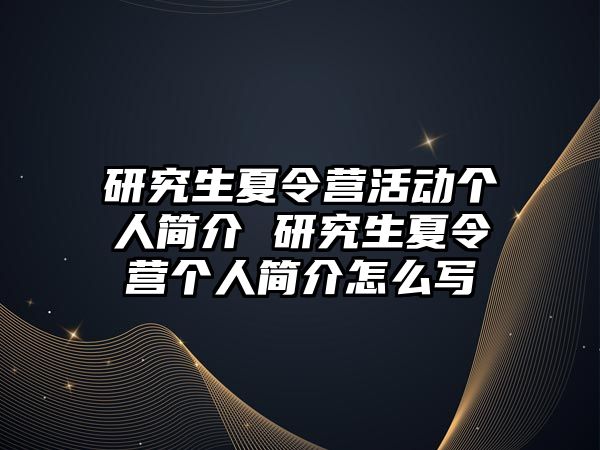 研究生夏令营活动个人简介 研究生夏令营个人简介怎么写